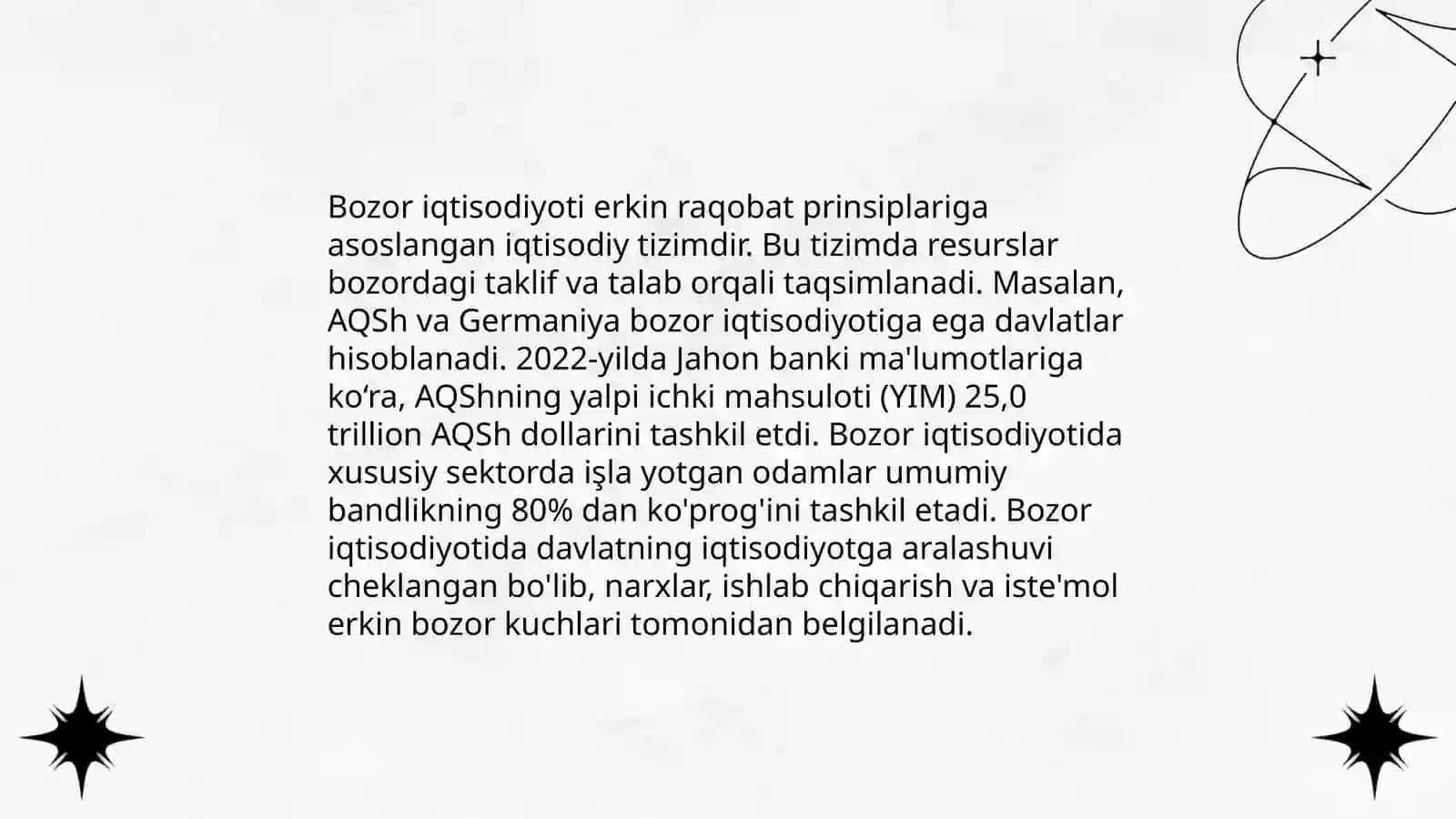 Bozor iqtisodiyoti erkin raqobat prinsiplariga asoslangan iqtisodiy tizimdir. Bu tizimda resurslar bozordagi taklif va talab orqali taqsimlanadi. Masalan, AQSh va Germaniya bozor iqtisodiyotiga ega davlatlar hisoblanadi. 2022-yilda Jahon banki ma'lumotlariga ko'ra, AQShning yalpi ichki mahsuloti (YIM) 25,0 trillion AQSh dollarini tashkil etdi. Bozor iqtisodiyotida xususiy sektorda işla yotgan odamlar umumiy bandlikning 80% dan ko'prog'ini tashkil etadi. Bozor iqtisodiyotida davlatning iqtisodiyotga aralashuvi cheklangan bo'lib, narxlar, ishlab chiqarish va iste'mol erkin bozor kuchlari tomonidan belgilanadi.